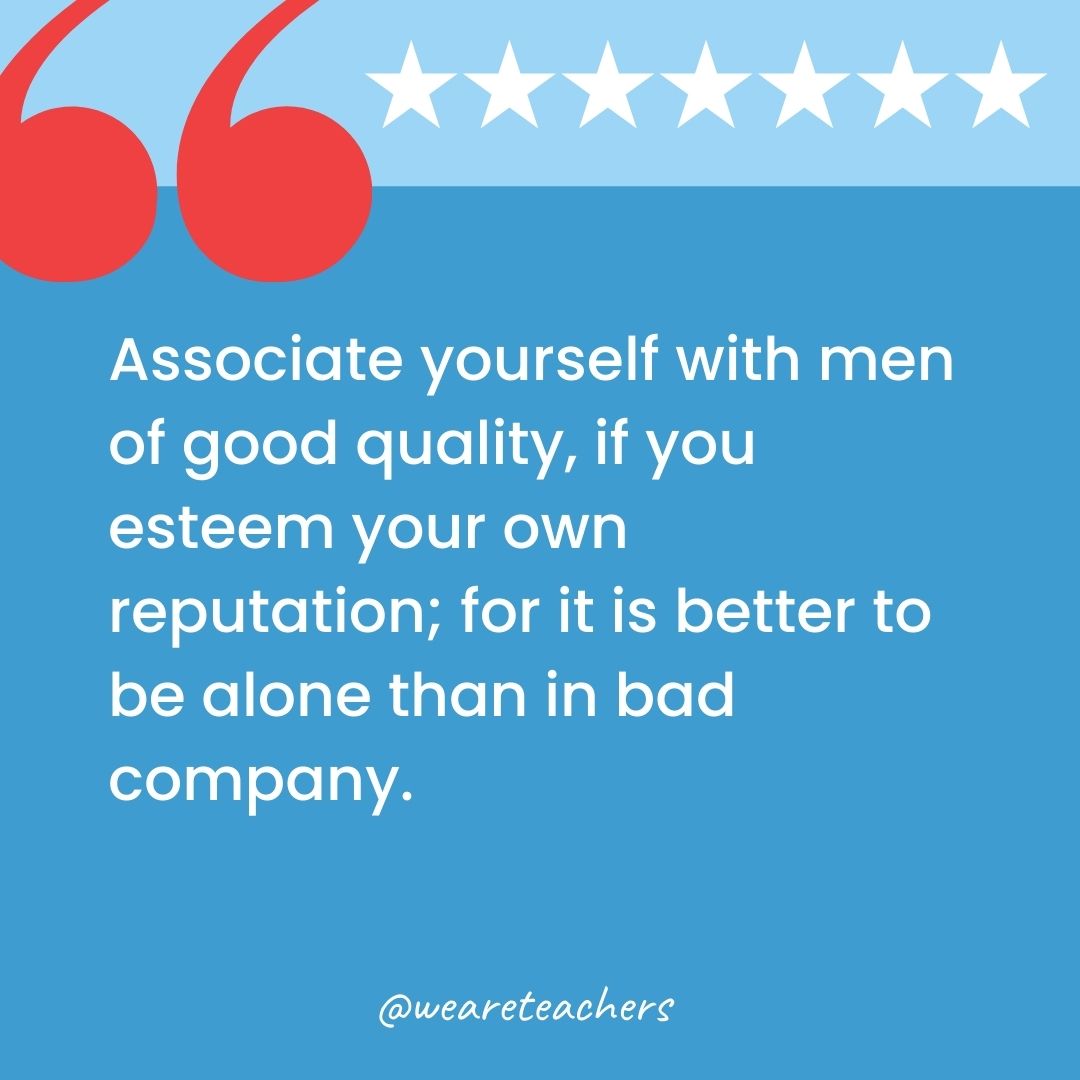 Associate yourself with men of good quality, if you esteem your own reputation; for it is better to be alone than in bad company.

@weareteachers